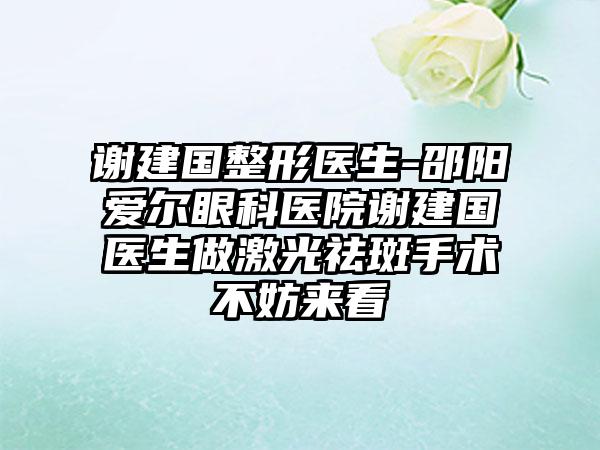 谢建国整形医生-邵阳爱尔眼科医院谢建国医生做激光祛斑手术不妨来看